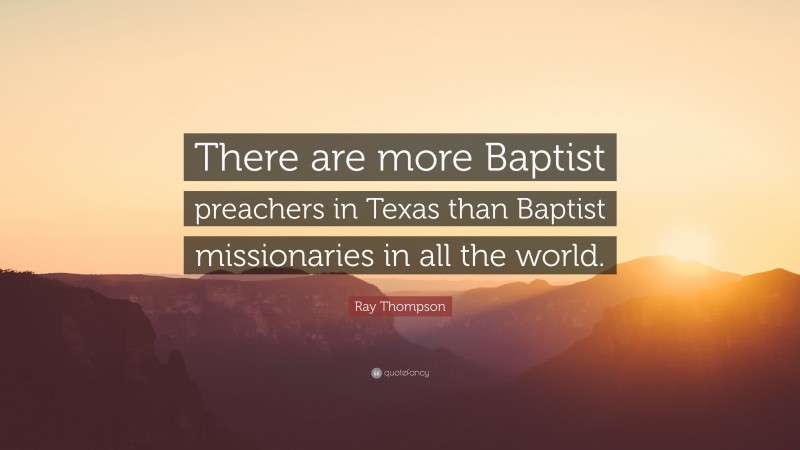 There are more Baptist preachers in Texas than Baptist missionaries in all the world.

Ray Thompson

quotefancy